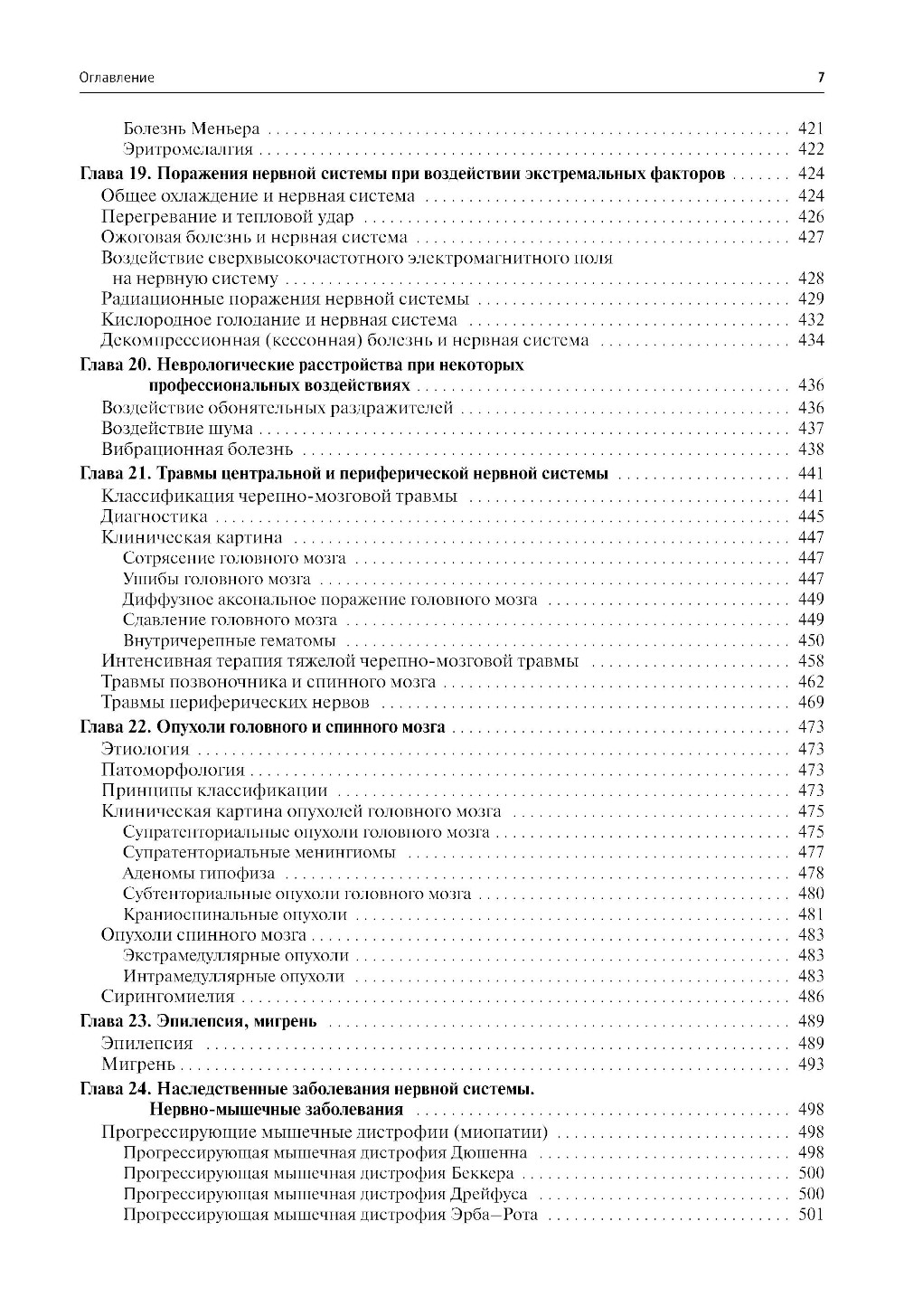 Оглавление 7

Болезнь Меньера . . . 421
Эритромелалгия . . . 422

Глава 19. Поражения нервной системы при воздействии экстремальных факторов . . . 424
Общее охлаждение и нервная система . . . 424
Перегревание и тепловой удар . . . 426
Ожоговая болезнь и нервная система . . . 427
Воздействие сверхвысокочастотного электромагнитного поля на нервную систему . . . 428
Радиационные поражения нервной системы . . . 429
Кислородное голодание и нервная система . . . 432
Декомпрессионная (кессонная) болезнь и нервная система . . . 434

Глава 20. Неврологические расстройства при некоторых профессиональных воздействиях . . . 436
Воздействие обонятельных раздражителей . . . 436
Воздействие шума . . . 437
Вибрационная болезнь . . . 438

Глава 21. Травмы центральной и периферической нервной системы . . . 441
Классификация черепно-мозговой травмы . . . 441
Диагностика . . . 445
Клиническая картина . . . 447
Сотрясение головного мозга . . . 447
Ушибы головного мозга . . . 447
Диффузное аксональное поражение головного мозга . . . 449
Сдавление головного мозга . . . 449
Внутричерепные гематомы . . . 450
Интенсивная терапия тяжелой черепно-мозговой травмы . . . 458
Травмы позвоночника и спинного мозга . . . 462
Травмы периферических нервов . . . 469

Глава 22. Опухоли головного и спинного мозга . . . 473
Этиология . . . 473
Патоморфология . . . 473
Принципы классификации . . . 473
Клиническая картина опухолей головного мозга . . . 475
Супратенториальные опухоли головного мозга . . . 475
Супратенториальные менингиомы . . . 477
Аденомы гипофиза . . . 478
Субтенториальные опухоли головного мозга . . . 480
Краниоспинальные опухоли . . . 481
Опухоли спинного мозга . . . 483
Экстрамедуллярные опухоли . . . 483
Интрамедуллярные опухоли . . . 483
Сирингомиелия . . . 486

Глава 23. Эпилепсия, мигрень . . . 489
Эпилепсия . . . 489
Мигрень . . . 493

Глава 24. Наследственные заболевания нервной системы. Нервно-мышечные заболевания . . . 498
Прогрессирующие мышечные дистрофии (миопатии) . . . 498
Прогрессирующая мышечная дистрофия Дюшенна . . . 498
Прогрессирующая мышечная дистрофия Беккера . . . 500
Прогрессирующая мышечная дистрофия Дрейфуса . . . 500
Прогрессирующая мышечная дистрофия Эрба–Рота . . . 501